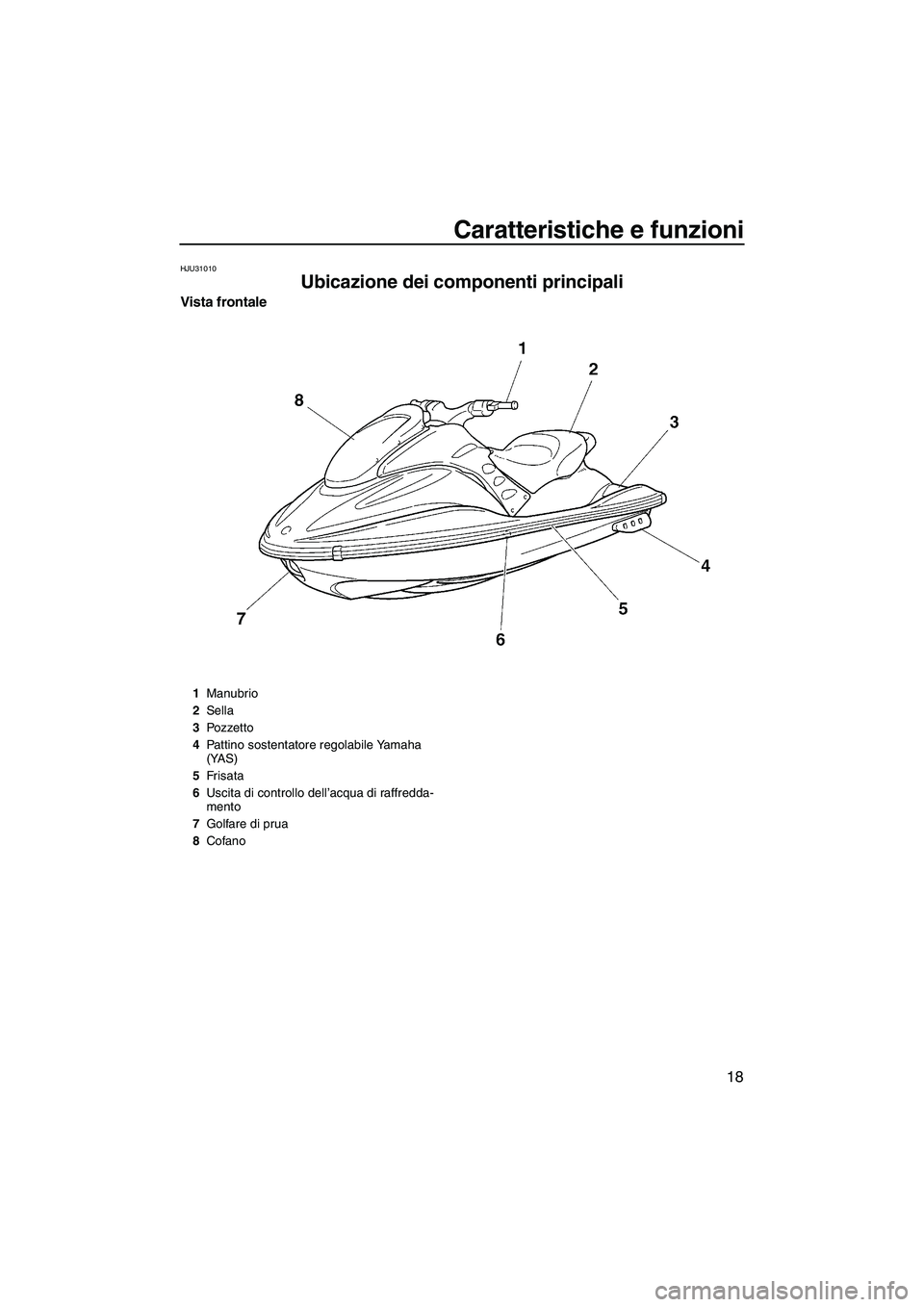 Caratteristiche e funzioni

HJU31010

Ubicazione dei componenti principali

Vista frontale

1
2
3
4
5
6
7
8

1 Manubrio
2 Sella
3 Pozzetto
4 Pattino sostentatore regolabile Yamaha (YAS)
5 Frisata
6 Uscita di controllo dell'acqua di raffreddamento
7 Golfare di prua
8 Cofano

18

carmanualsonline.info